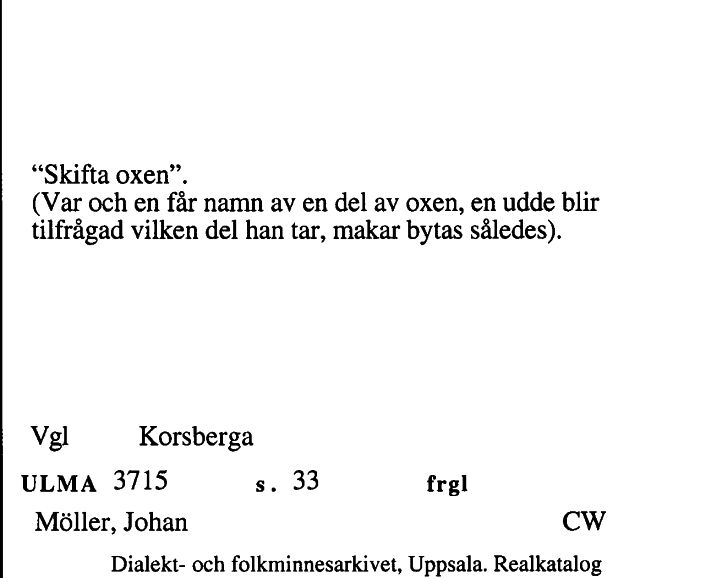 “Skifta oxen”.
(Var och en får namn av en del av oxen, en udde blir tilfrågad vilken del han tar, makar bytas således).

Vgl Korsberga

ULMA 3715 s. 33 frgl

Möller, Johan CW

Dialekt- och folkminnesarkivet, Uppsala. Realkatalog